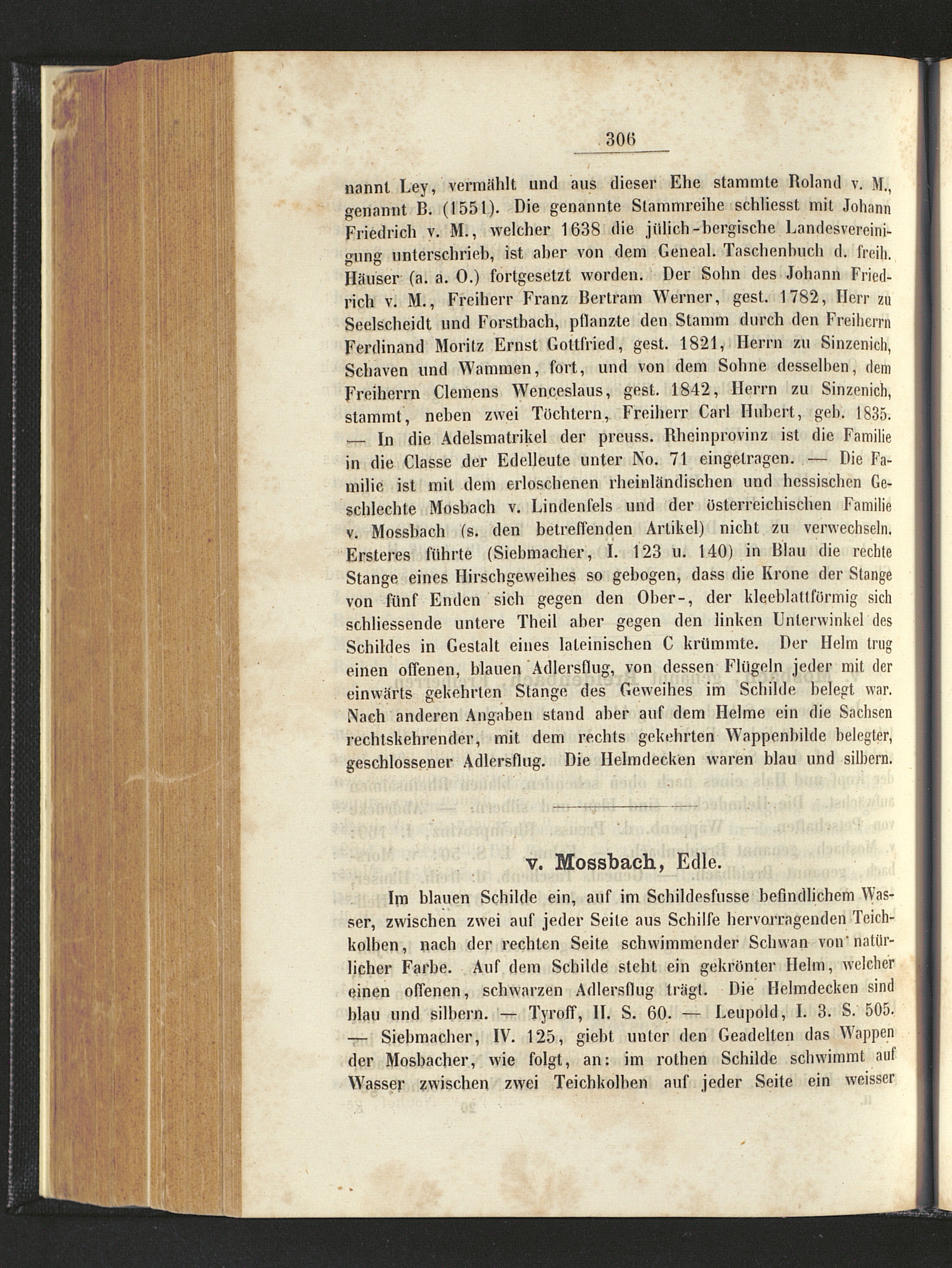 306

nannt Ley, vermählt und aus dieser Ehe stammte Roland v. M., genannt B. (1551). Die genannte Stammreihe schliesst mit Johann Friedrich v. M., welcher 1638 die jülich-bergische Landesvereinigung unterschrieb, ist aber von dem Geneal. Taschenbuch d. freih. Häuser (a. a. O.) fortgesetzt worden. Der Sohn des Johann Friedrich v. M., Freiherr Franz Bertram Werner, gest. 1782, Herr zu Seelscheidt und Forstbach, pflanzte den Stamm durch den Freiherrn Ferdinand Moritz Ernst Gottfried, gest. 1821, Herrn zu Sinzenich, Schaven und Wammen, fort, und von dem Sohne desselben, dem Freiherrn Clemens Wenceslaus, gest. 1842, Herrn zu Sinzenich, stammt, neben zwei Töchtern, Freiherr Carl Hubert, geb. 1835. — In die Adelsmatrikel der preuss. Rheinprovinz ist die Familie in die Classe der Edelleute unter No. 71 eingetragen. — Die Familie ist mit dem erloschenen rheinländischen und hessischen Geschlechte Mosbach v. Lindenfels und der österreichischen Familie v. Mossbach (s. den betreffenden Artikel) nicht zu verwechseln. Ersteres führte (Siebmacher, I. 123 u. 140) in Blau die rechte Stange eines Hirschgeweihes so gebogen, dass die Krone der Stange von fünf Enden sich gegen den Ober-, der kleeblattförmig sich schliessende untere Theil aber gegen den linken Unterwinkel des Schildes in Gestalt eines lateinischen C krümmte. Der Helm trug einen offenen, blauen Adlersflug, von dessen Flügeln jeder mit der einwärts gekehrten Stange des Geweihes im Schilde belegt war. Nach anderen Angaben stand aber auf dem Helme ein die Sachsen rechtskehrender, mit dem rechts gekehrten Wappenbilde belegter, geschlossener Adlersflug. Die Helmdecken waren blau und silbern.

v. Mossbach, Edle.

Im blauen Schilde ein, auf im Schildesfusse befindlichem Wasser, zwischen zwei auf jeder Seite aus Schilfe hervorragenden Teichkolben, nach der rechten Seite schwimmender Schwan von natürlicher Farbe. Auf dem Schilde steht ein gekrönter Helm, welcher einen offenen, schwarzen Adlersflug trägt. Die Helmdecken sind blau und silbern. — Tyroff, II. S. 60. — Leupold, I. 3. S. 505. — Siebmacher, IV. 125, giebt unter den Geadelten das Wappen der Mosbacher, wie folgt, an: im rothen Schilde schwimmt auf Wasser zwischen zwei Teichkolben auf jeder Seite ein weisser